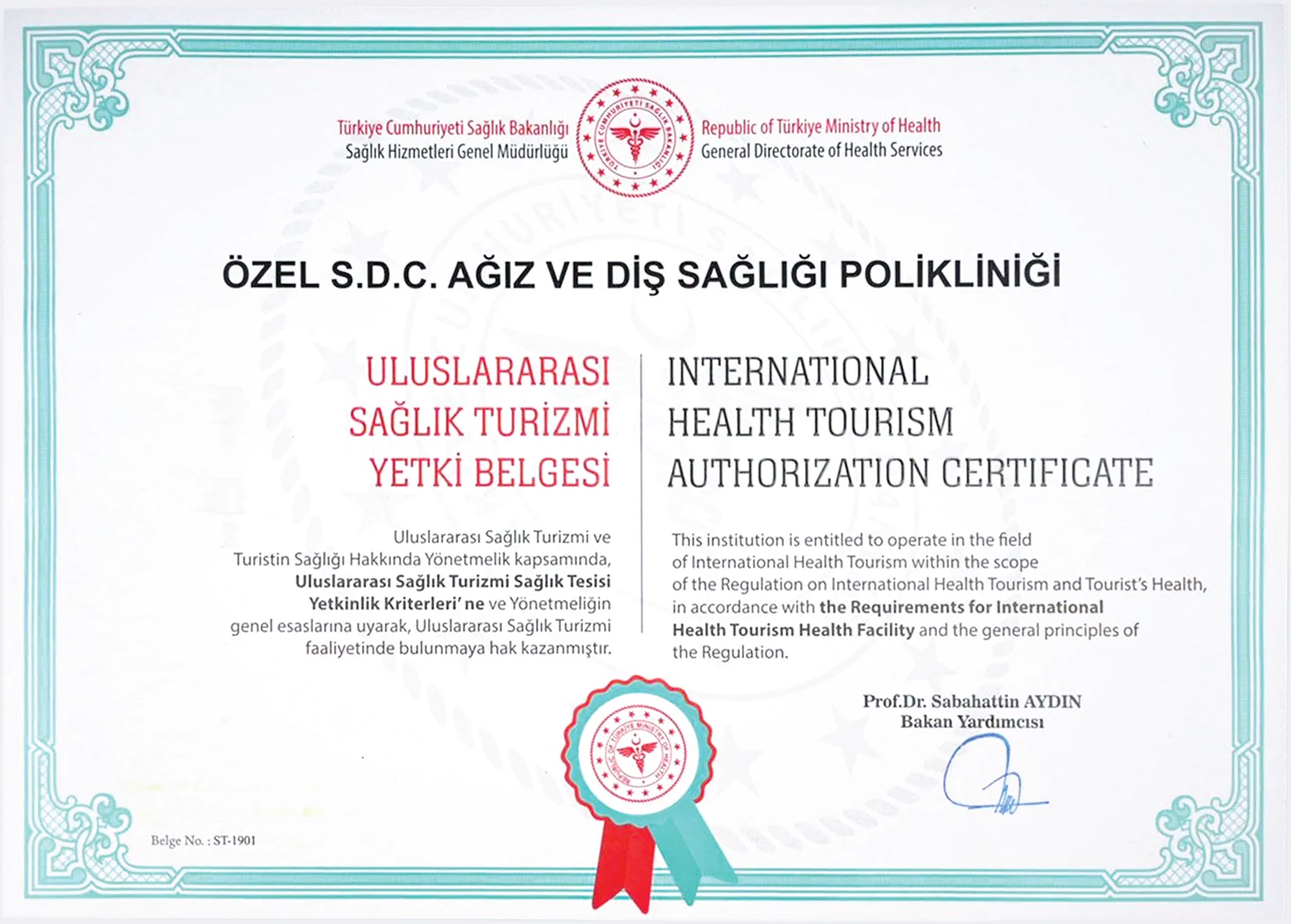 Türkiye Cumhuriyeti Sağlık Bakanlığı
Sağlık Hizmetleri Genel Müdürlüğü

Republic of Türkiye Ministry of Health
General Directorate of Health Services

ÖZEL S.D.C. AĞIZ VE DİŞ SAĞLIĞI POLİKLİNİĞİ

ULUSLARARASI
SAĞLIK TURİZMİ
YETKİ BELGESİ

Uluslararası Sağlık Turizmi ve Turistin Sağlığı Hakkında Yönetmelik kapsamında, Uluslararası Sağlık Turizmi Sağlık Tesisi Yetkinlik Kriterleri' ne ve Yönetmeliğin genel esaslarına uyarak, Uluslararası Sağlık Turizmi faaliyetinde bulunmaya hak kazanmıştır.

INTERNATIONAL
HEALTH TOURISM
AUTHORIZATION CERTIFICATE

This institution is entitled to operate in the field of International Health Tourism within the scope of the Regulation on International Health Tourism and Tourist's Health, in accordance with the Requirements for International Health Tourism Health Facility and the general principles of the Regulation.

Prof.Dr. Sabahattin AYDIN
Bakan Yardımcısı

Belge No. : ST-1901